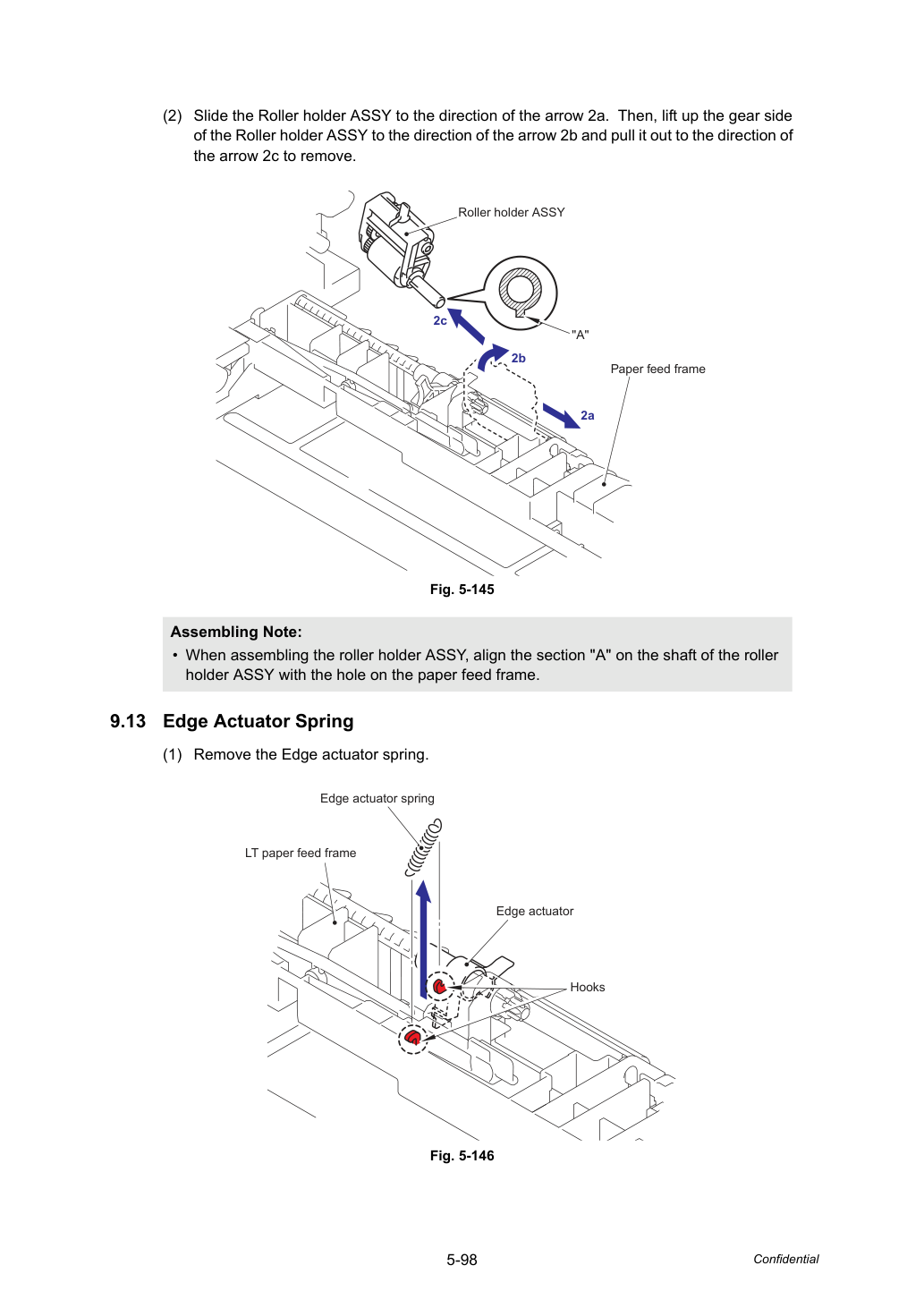 (2) Slide the Roller holder ASSY to the direction of the arrow 2a. Then, lift up the gear side of the Roller holder ASSY to the direction of the arrow 2b and pull it out to the direction of the arrow 2c to remove.

Roller holder ASSY

2c

"A"

2b

Paper feed frame

2a

Fig. 5-145

Assembling Note:

• When assembling the roller holder ASSY, align the section "A" on the shaft of the roller holder ASSY with the hole on the paper feed frame.

9.13 Edge Actuator Spring

(1) Remove the Edge actuator spring.

Edge actuator spring

LT paper feed frame

Edge actuator

Hooks

Fig. 5-146

5-98

Confidential